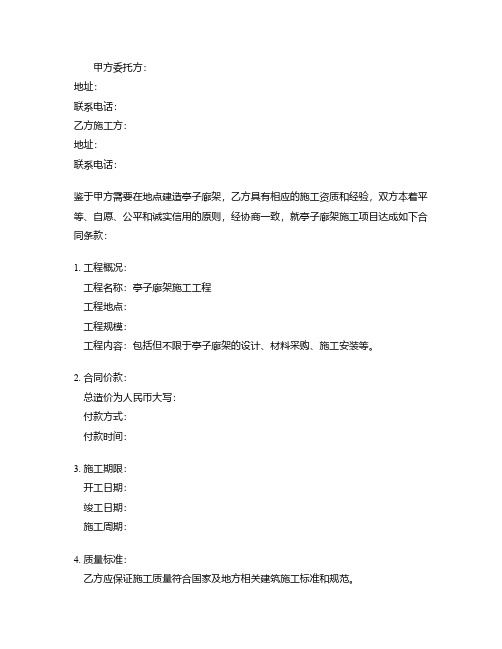 甲方委托方：
地址：
联系电话：
乙方施工方：
地址：
联系电话：

鉴于甲方需要在地点建造亭子廊架，乙方具有相应的施工资质和经验，双方本着平等、自愿、公平和诚实信用的原则，经协商一致，就亭子廊架施工项目达成如下合同条款：

1. 工程概况：
工程名称：亭子廊架施工工程
工程地点：
工程规模：
工程内容：包括但不限于亭子廊架的设计、材料采购、施工安装等。

2. 合同价款：
总造价为人民币大写：
付款方式：
付款时间：

3. 施工期限：
开工日期：
竣工日期：
施工周期：

4. 质量标准：
乙方应保证施工质量符合国家及地方相关建筑施工标准和规范。